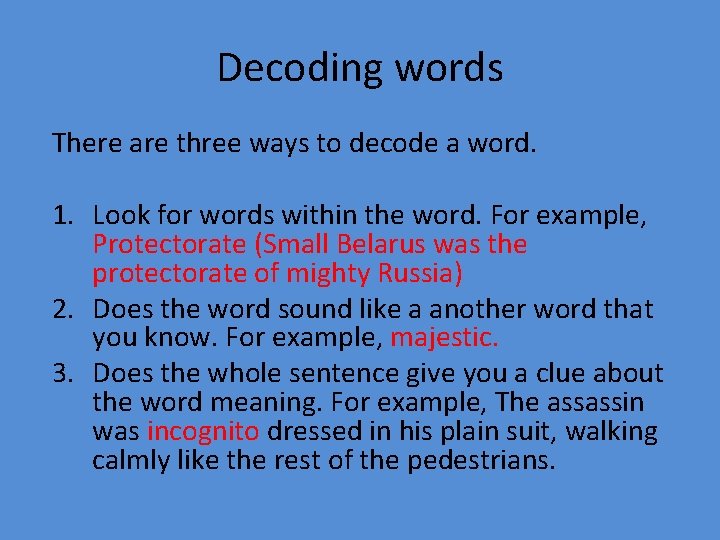 Decoding words

There are three ways to decode a word.

1. Look for words within the word. For example, Protectorate (Small Belarus was the protectorate of mighty Russia)
2. Does the word sound like a another word that you know. For example, majestic.
3. Does the whole sentence give you a clue about the word meaning. For example, The assassin was incognito dressed in his plain suit, walking calmly like the rest of the pedestrians.